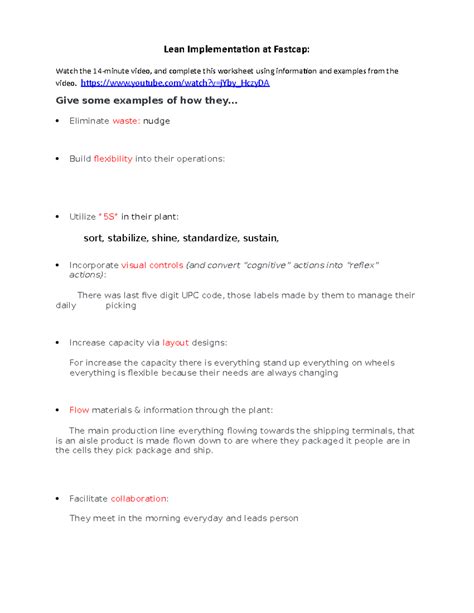 Lean Implementation at Fastcap:

Watch the 14-minute video, and complete this worksheet using information and examples from the video. https://www.youtube.com/watch?v=jYby_HczyDA

Give some examples of how they...

• Eliminate waste: nudge

• Build flexibility into their operations:

• Utilize "5S" in their plant:

sort, stabilize, shine, standardize, sustain,

• Incorporate visual controls (and convert "cognitive" actions into "reflex" actions):

There was last five digit UPC code, those labels made by them to manage their daily picking

• Increase capacity via layout designs:

For increase the capacity there is everything stand up everything on wheels everything is flexible because their needs are always changing

• Flow materials & information through the plant:

The main production line everything flowing towards the shipping terminals, that is an aisle product is made flown down to are where they packaged it people are in the cells they pick package and ship.

• Facilitate collaboration:

They meet in the morning everyday and leads person